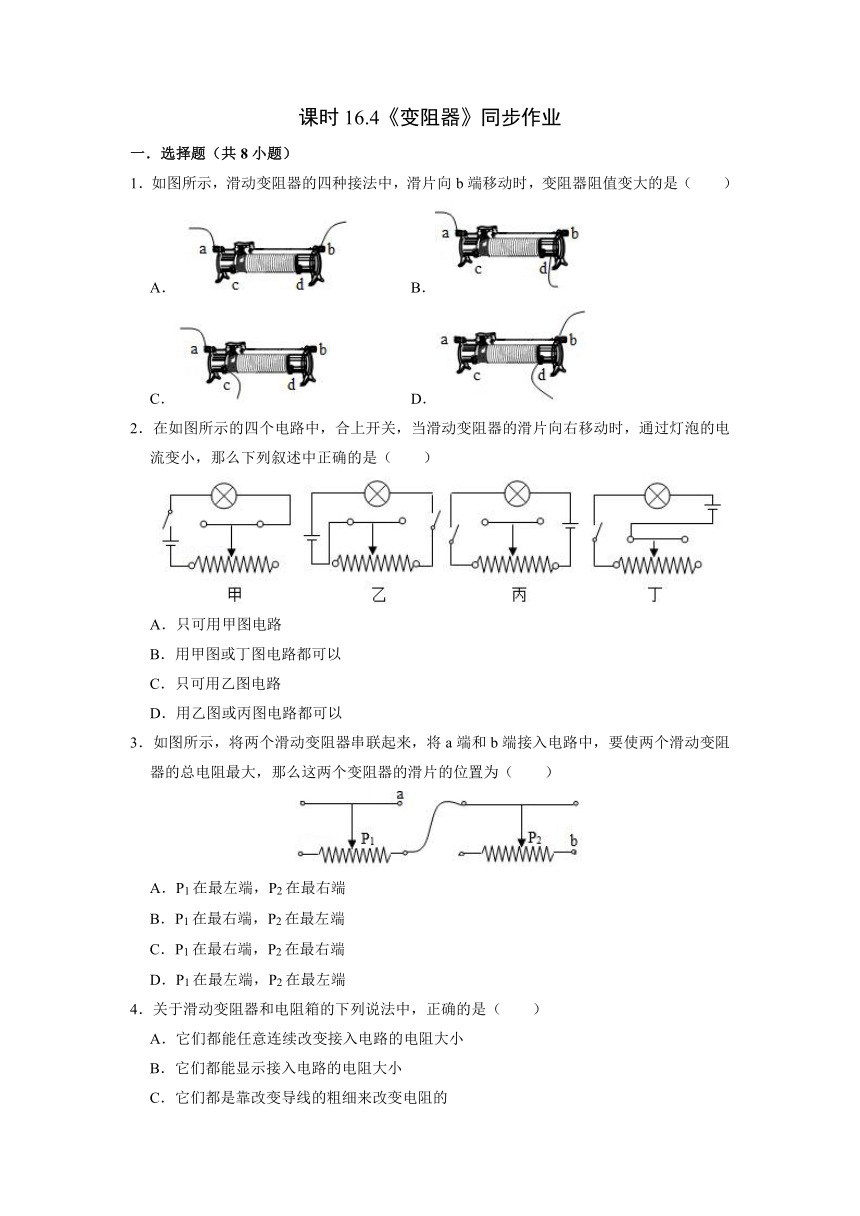 课时 16.4《变阻器》同步作业

一．选择题（共 8 小题）

1．如图所示，滑动变阻器的四种接法中，滑片向 b 端移动时，变阻器阻值变大的是（　　）

A. a b c d　　B. a b c d

C. a b c d　　D. a b c d

2．在如图所示的四个电路中，合上开关，当滑动变阻器的滑片向右移动时，通过灯泡的电流变小，那么下列叙述中正确的是（　　）

甲　乙　丙　丁

A．只可用甲图电路

B．用甲图或丁图电路都可以

C．只可用乙图电路

D．用乙图或丙图电路都可以

3．如图所示，将两个滑动变阻器串联起来，将 a 端和 b 端接入电路中，要使两个滑动变阻器的总电阻最大，那么这两个变阻器的滑片的位置为（　　）

a $P_1$ $P_2$ b

A．$P_1$ 在最左端，$P_2$ 在最右端

B．$P_1$ 在最右端，$P_2$ 在最左端

C．$P_1$ 在最右端，$P_2$ 在最右端

D．$P_1$ 在最左端，$P_2$ 在最左端

4．关于滑动变阻器和电阻箱的下列说法中，正确的是（　　）

A．它们都能任意连续改变接入电路的电阻大小

B．它们都能显示接入电路的电阻大小

C．它们都是靠改变导线的粗细来改变电阻的